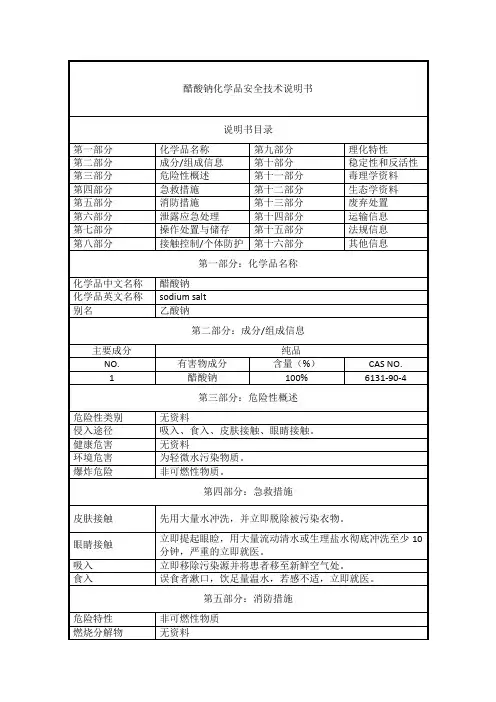 醋酸钠化学品安全技术说明书

说明书目录

| 第一部分 | 化学品名称 | 第九部分 | 理化特性 |
|---|---|---|---|
| 第二部分 | 成分/组成信息 | 第十部分 | 稳定性和反活性 |
| 第三部分 | 危险性概述 | 第十一部分 | 毒理学资料 |
| 第四部分 | 急救措施 | 第十二部分 | 生态学资料 |
| 第五部分 | 消防措施 | 第十三部分 | 废弃处置 |
| 第六部分 | 泄露应急处理 | 第十四部分 | 运输信息 |
| 第七部分 | 操作处置与储存 | 第十五部分 | 法规信息 |
| 第八部分 | 接触控制/个体防护 | 第十六部分 | 其他信息 |

第一部分：化学品名称

| 化学品中文名称 | 醋酸钠 |
|---|---|
| 化学品英文名称 | sodium salt |
| 别名 | 乙酸钠 |

第二部分：成分/组成信息

| 主要成分 | 纯品 | | |
|---|---|---|---|
| NO. | 有害物成分 | 含量（%） | CAS NO. |
| 1 | 醋酸钠 | 100% | 6131-90-4 |

第三部分：危险性概述

| 危险性类别 | 无资料 |
|---|---|
| 侵入途径 | 吸入、食入、皮肤接触、眼睛接触。 |
| 健康危害 | 无资料 |
| 环境危害 | 为轻微水污染物质。 |
| 爆炸危险 | 非可燃性物质。 |

第四部分：急救措施

| 皮肤接触 | 先用大量水冲洗，并立即脱除被污染衣物。 |
|---|---|
| 眼睛接触 | 立即提起眼睑，用大量流动清水或生理盐水彻底冲洗至少 10 分钟，严重的立即就医。 |
| 吸入 | 立即移除污染源并将患者移至新鲜空气处。 |
| 食入 | 误食者漱口，饮足量温水，若感不适，立即就医。 |

第五部分：消防措施

| 危险特性 | 非可燃性物质 |
|---|---|
| 燃烧分解物 | 无资料 |